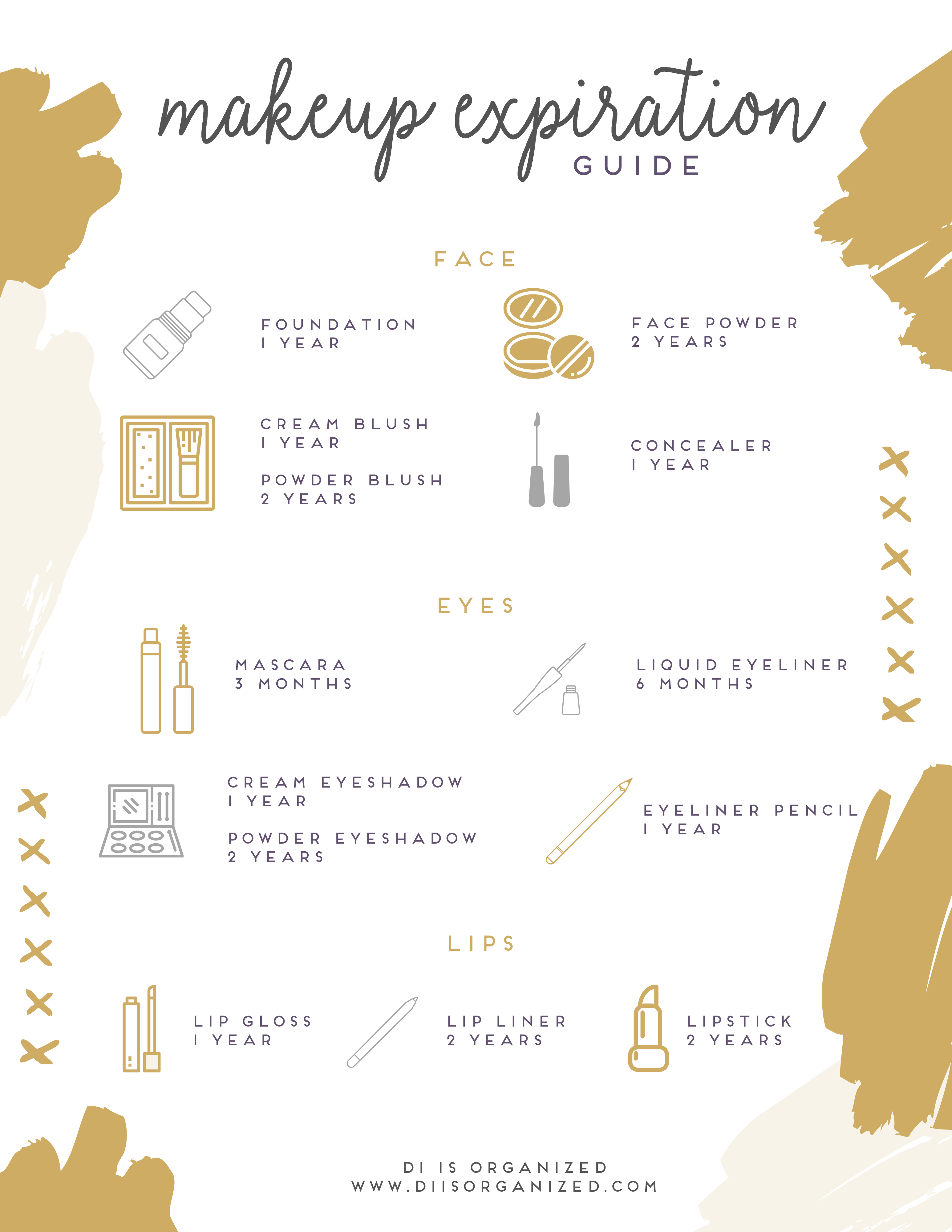 makeup expiration
GUIDE

FACE

FOUNDATION
1 YEAR

FACE POWDER
2 YEARS

CREAM BLUSH
1 YEAR

POWDER BLUSH
2 YEARS

CONCEALER
1 YEAR

EYES

MASCARA
3 MONTHS

LIQUID EYELINER
6 MONTHS

CREAM EYESHADOW
1 YEAR

POWDER EYESHADOW
2 YEARS

EYELINER PENCIL
1 YEAR

LIPS

LIP GLOSS
1 YEAR

LIP LINER
2 YEARS

LIPSTICK
2 YEARS

DI IS ORGANIZED
WWW.DIISORGANIZED.COM